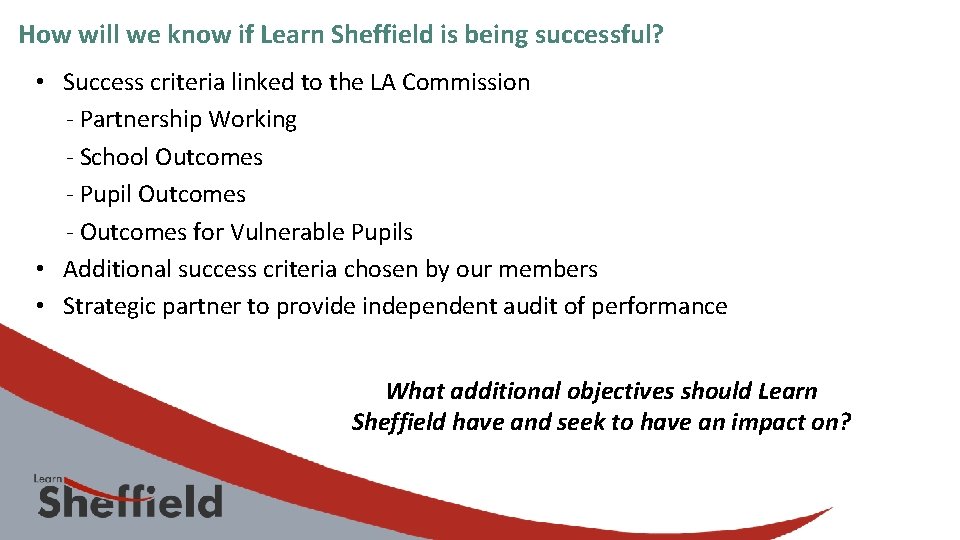 How will we know if Learn Sheffield is being successful?

• Success criteria linked to the LA Commission
- Partnership Working
- School Outcomes
- Pupil Outcomes
- Outcomes for Vulnerable Pupils
• Additional success criteria chosen by our members
• Strategic partner to provide independent audit of performance

What additional objectives should Learn Sheffield have and seek to have an impact on?

Learn
Sheffield